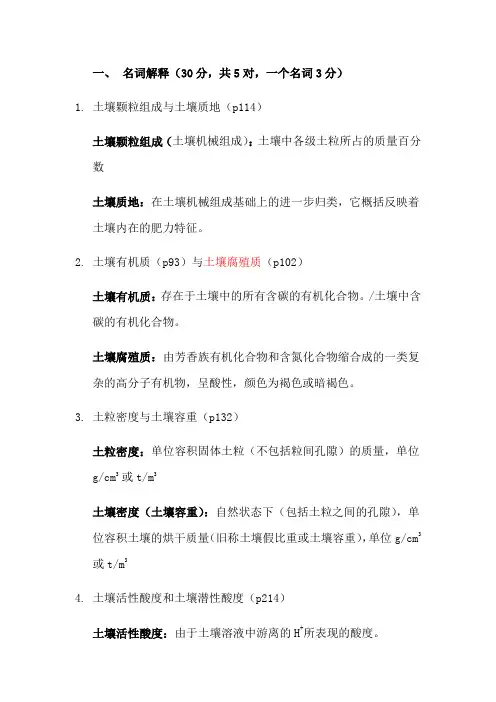 一、 名词解释（30分，共5对，一个名词3分）

1. 土壤颗粒组成与土壤质地（p114）

土壤颗粒组成（土壤机械组成）：土壤中各级土粒所占的质量百分数

土壤质地：在土壤机械组成基础上的进一步归类，它概括反映着土壤内在的肥力特征。

2. 土壤有机质（p93）与土壤腐殖质（p102）

土壤有机质：存在于土壤中的所有含碳的有机化合物。/土壤中含碳的有机化合物。

土壤腐殖质：由芳香族有机化合物和含氮化合物缩合成的一类复杂的高分子有机物，呈酸性，颜色为褐色或暗褐色。

3. 土粒密度与土壤容重（p132）

土粒密度：单位容积固体土粒（不包括粒间孔隙）的质量，单位 $g/cm^3$ 或 $t/m^3$

土壤密度（土壤容重）：自然状态下（包括土粒之间的孔隙），单位容积土壤的烘干质量(旧称土壤假比重或土壤容重)，单位 $g/cm^3$ 或 $t/m^3$

4. 土壤活性酸度和土壤潜性酸度（p214）

土壤活性酸度：由于土壤溶液中游离的 $H^+$ 所表现的酸度。